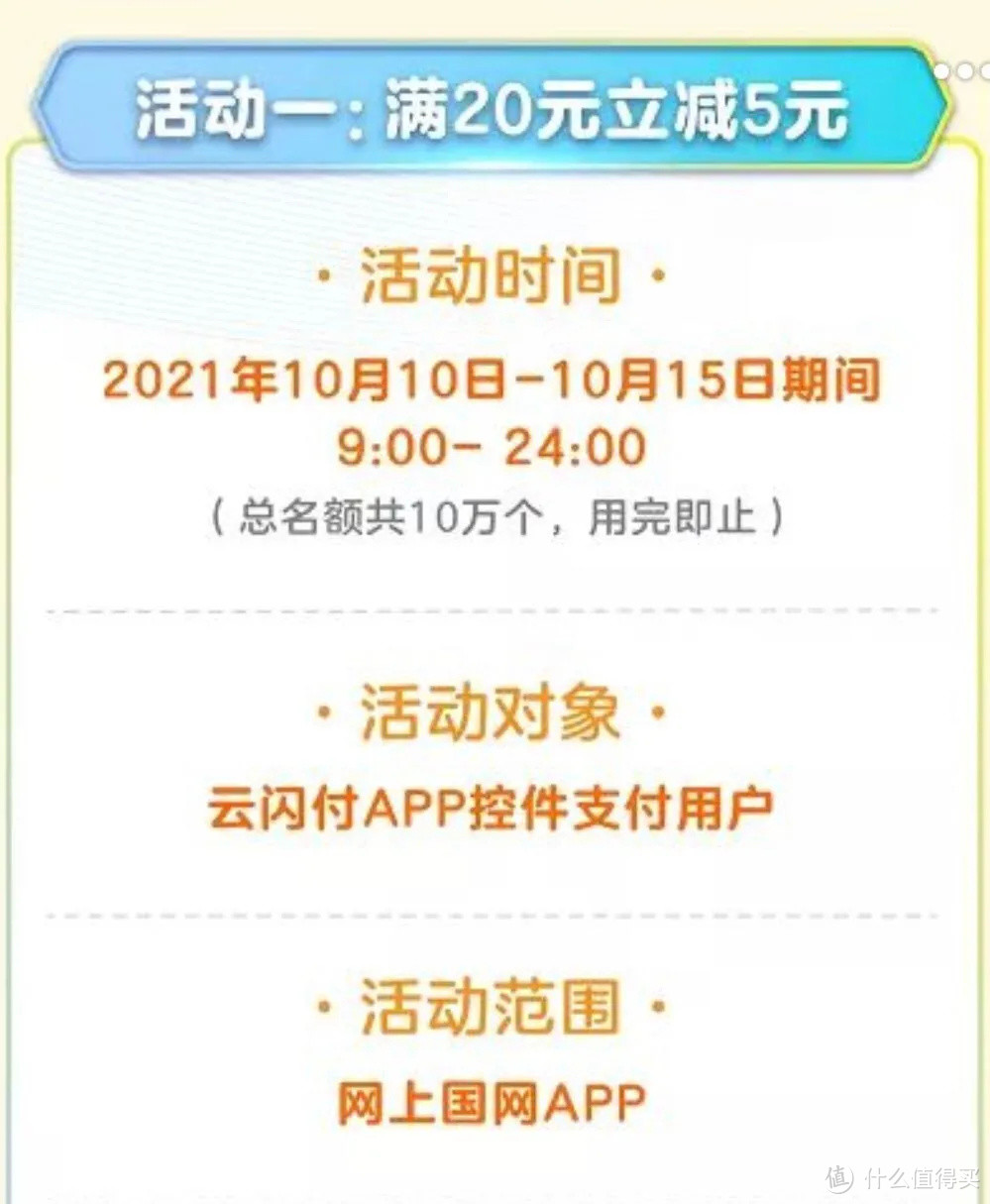 活动一：满20元立减5元

· 活动时间 ·

2021年10月10日-10月15日期间
9:00- 24:00
（总名额共10万个，用完即止）

· 活动对象 ·

云闪付APP控件支付用户

· 活动范围 ·

网上国网APP

值 什么值得买